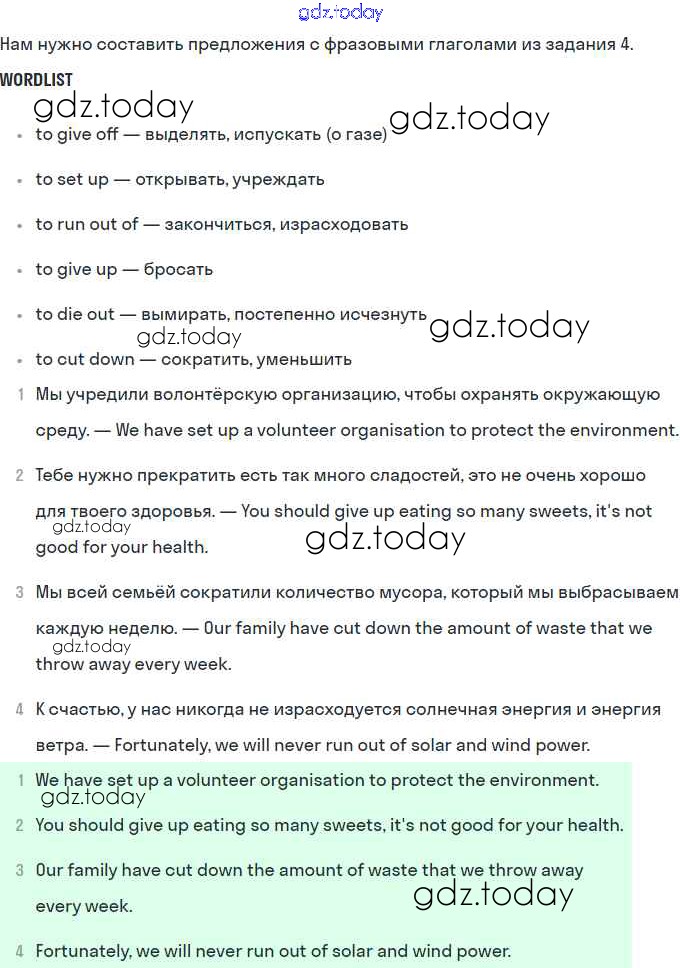 gdz.today

Нам нужно составить предложения с фразовыми глаголами из задания 4.

WORDLIST

gdz.today

gdz.today

- to give off — выделять, испускать (о газе)
- to set up — открывать, учреждать
- to run out of — закончиться, израсходовать
- to give up — бросать
- to die out — вымирать, постепенно исчезнуть

gdz.today

gdz.today

- to cut down — сократить, уменьшить

1 Мы учредили волонтёрскую организацию, чтобы охранять окружающую среду. — We have set up a volunteer organisation to protect the environment.

2 Тебе нужно прекратить есть так много сладостей, это не очень хорошо для твоего здоровья. — You should give up eating so many sweets, it's not good for your health.

gdz.today

gdz.today

3 Мы всей семьёй сократили количество мусора, который мы выбрасываем каждую неделю. — Our family have cut down the amount of waste that we throw away every week.

gdz.today

4 К счастью, у нас никогда не израсходуется солнечная энергия и энергия ветра. — Fortunately, we will never run out of solar and wind power.

1 We have set up a volunteer organisation to protect the environment.

gdz.today

2 You should give up eating so many sweets, it's not good for your health.

3 Our family have cut down the amount of waste that we throw away every week.

gdz.today

4 Fortunately, we will never run out of solar and wind power.